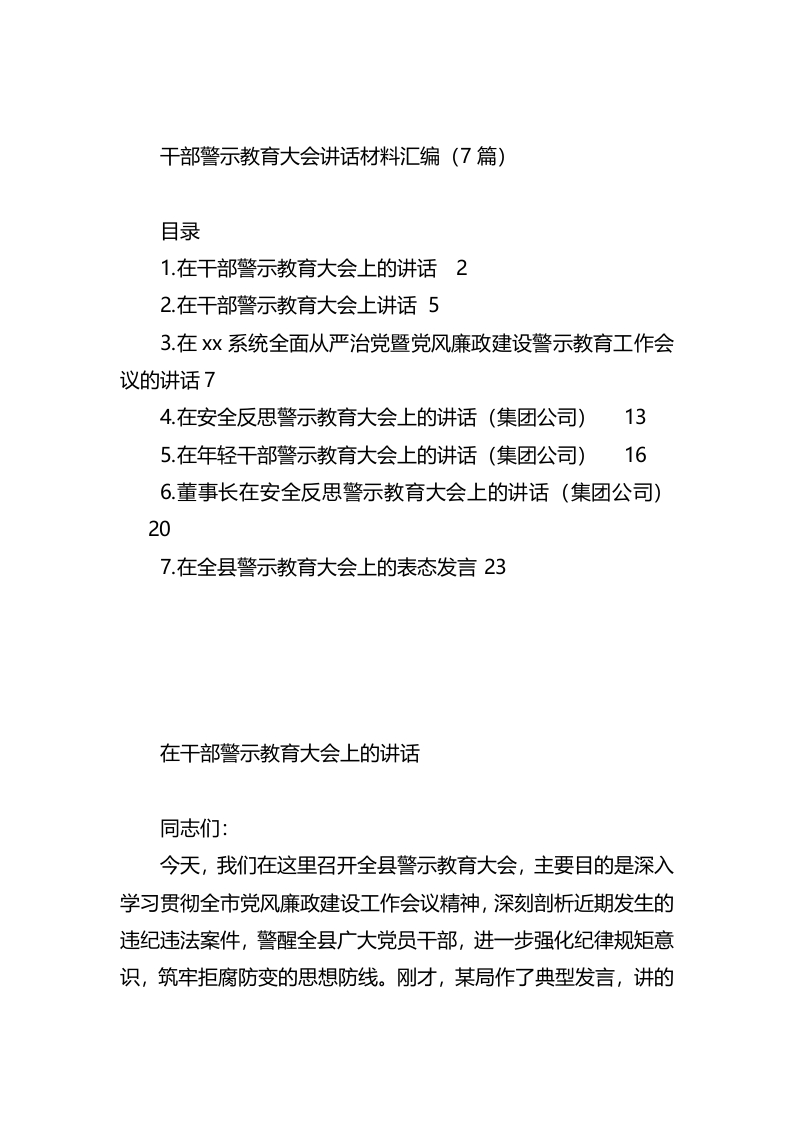 干部警示教育大会讲话材料汇编（7 篇）

目录

1.在干部警示教育大会上的讲话 2

2.在干部警示教育大会上讲话 5

3.在 xx 系统全面从严治党暨党风廉政建设警示教育工作会议的讲话 7

4.在安全反思警示教育大会上的讲话（集团公司） 13

5.在年轻干部警示教育大会上的讲话（集团公司） 16

6.董事长在安全反思警示教育大会上的讲话（集团公司） 20

7.在全县警示教育大会上的表态发言 23

在干部警示教育大会上的讲话

同志们：

今天，我们在这里召开全县警示教育大会，主要目的是深入学习贯彻全市党风廉政建设工作会议精神，深刻剖析近期发生的违纪违法案件，警醒全县广大党员干部，进一步强化纪律规矩意识，筑牢拒腐防变的思想防线。刚才，某局作了典型发言，讲的